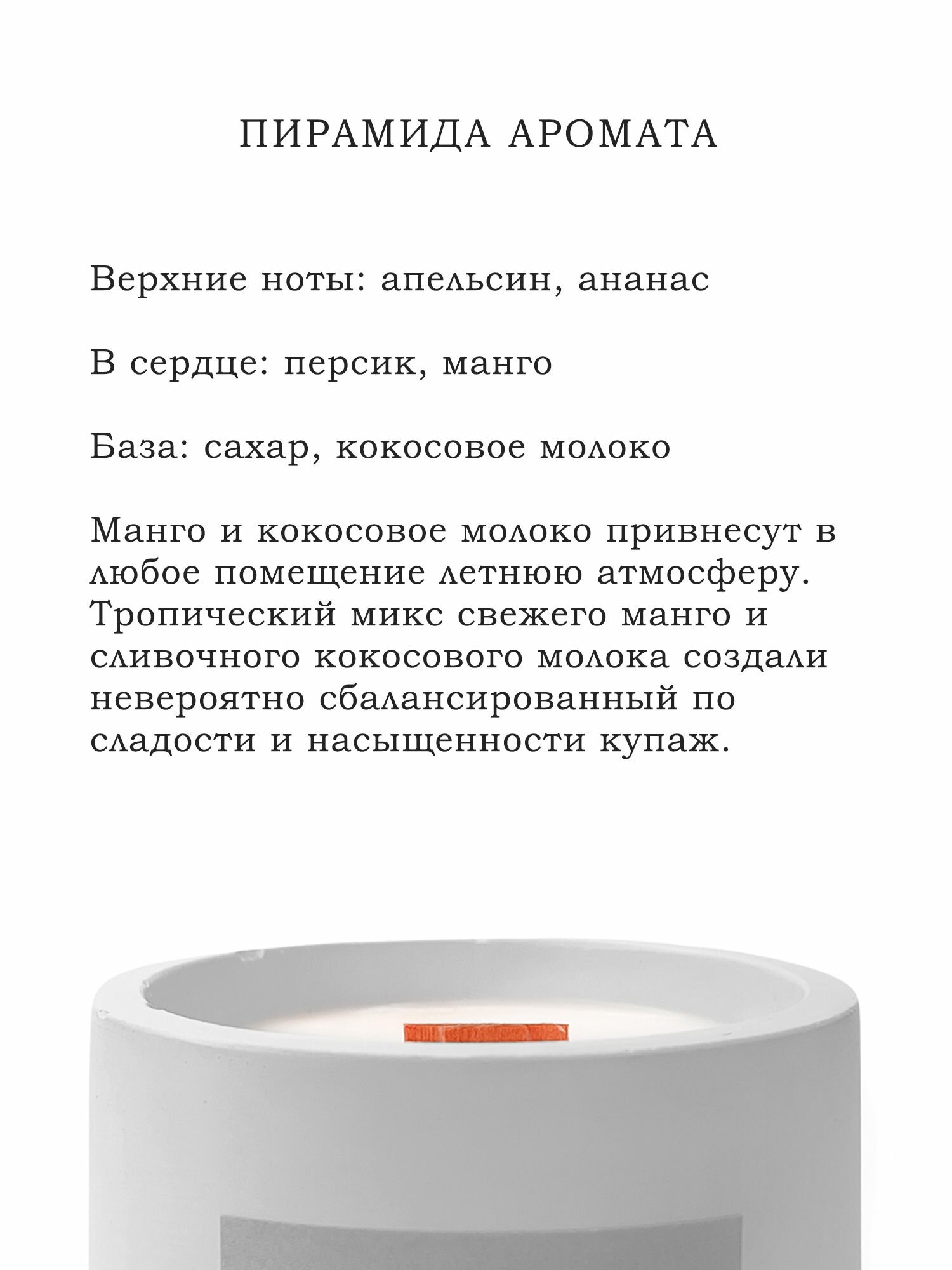 ПИРАМИДА АРОМАТА

Верхние ноты: апельсин, ананас

В сердце: персик, манго

База: сахар, кокосовое молоко

Манго и кокосовое молоко привнесут в любое помещение летнюю атмосферу. Тропический микс свежего манго и сливочного кокосового молока создали невероятно сбалансированный по сладости и насыщенности купаж.